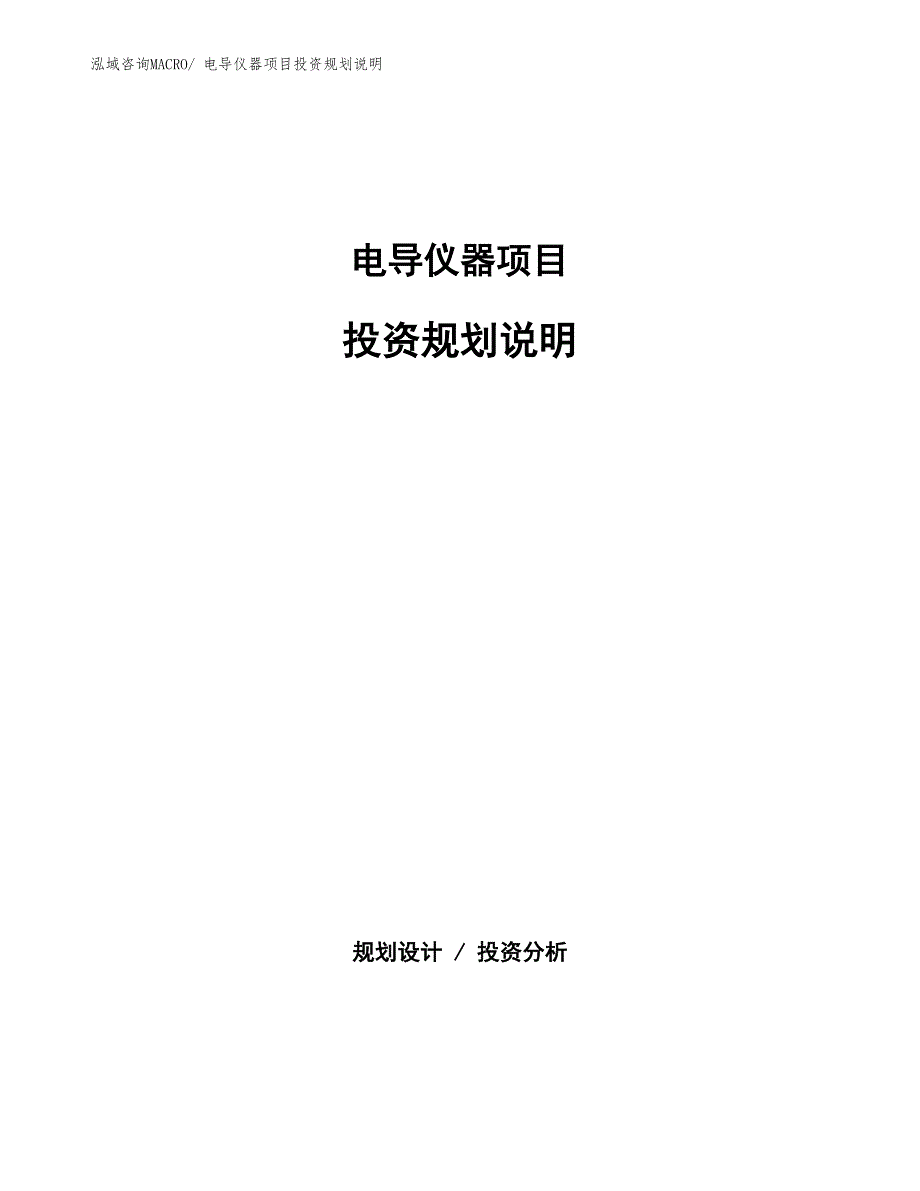 泓域咨询MACRO/ 电导仪器项目投资规划说明

电导仪器项目

投资规划说明

规划设计 / 投资分析